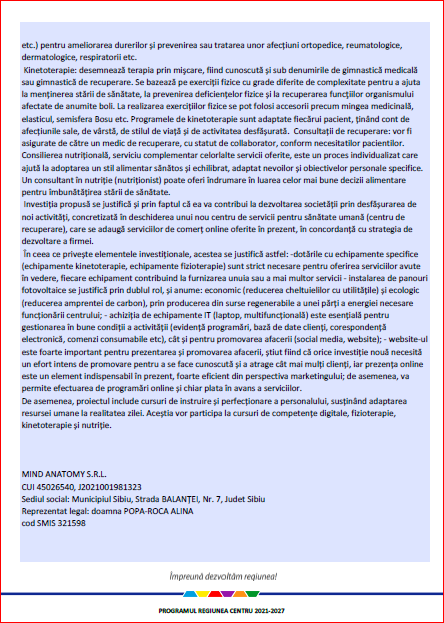 etc.) pentru ameliorarea durerilor și prevenirea sau tratarea unor afecțiuni ortopedice, reumatologice, dermatologice, respiratorii etc.

Kinetoterapie: desemnează terapia prin mișcare, fiind cunoscută și sub denumirile de gimnastică medicală sau gimnastică de recuperare. Se bazează pe exerciții fizice cu grade diferite de complexitate pentru a ajuta la menținerea stării de sănătate, la prevenirea deficiențelor fizice și la recuperarea funcțiilor organismului afectate de anumite boli. La realizarea exercițiilor fizice se pot folosi accesorii precum mingea medicinală, elasticul, semisfera Bosu etc. Programele de kinetoterapie sunt adaptate fiecărui pacient, ținând cont de afecțiunile sale, de vârstă, de stilul de viață și de activitatea desfășurată. Consultații de recuperare: vor fi asigurate de către un medic de recuperare, cu statut de collaborator, conform necesitatilor pacientilor. Consilierea nutrițională, serviciu complementar celorlalte servicii oferite, este un proces individualizat care ajută la adoptarea un stil alimentar sănătos și echilibrat, adaptat nevoilor și obiectivelor personale specifice. Un consultant în nutriție (nutriționist) poate oferi îndrumare în luarea celor mai bune decizii alimentare pentru îmbunătățirea stării de sănătate.

Investiția propusă se justifică și prin faptul că ea va contribui la dezvoltarea societății prin desfășurarea de noi activități, concretizată în deschiderea unui nou centru de servicii pentru sănătate umană (centru de recuperare), care se adaugă serviciilor de comerț online oferite în prezent, în concordanță cu strategia de dezvoltare a firmei.

În ceea ce privește elementele investiționale, acestea se justifică astfel: -dotările cu echipamente specifice (echipamente kinetoterapie, echipamente fizioterapie) sunt strict necesare pentru oferirea serviciilor avute în vedere, fiecare echipament contribuind la furnizarea unuia sau a mai multor servicii - instalarea de panouri fotovoltaice se justifică prin dublul rol, și anume: economic (reducerea cheltuielilor cu utilitățile) și ecologic (reducerea amprentei de carbon), prin producerea din surse regenerabile a unei părți a energiei necesare funcționării centrului; - achiziția de echipamente IT (laptop, multifuncțională) este esențială pentru gestionarea în bune condiții a activității (evidență programări, bază de date clienți, corespondență electronică, comenzi consumabile etc), cât și pentru promovarea afacerii (social media, website); - website-ul este foarte important pentru prezentarea și promovarea afacerii, știut fiind că orice investiție nouă necesită un efort intens de promovare pentru a se face cunoscută și a atrage cât mai mulți clienți, iar prezența online este un element indispensabil în prezent, foarte eficient din perspectiva marketingului; de asemenea, va permite efectuarea de programări online și chiar plata în avans a serviciilor.
De asemenea, proiectul include cursuri de instruire și perfecționare a personalului, susținând adaptarea resursei umane la realitatea zilei. Aceștia vor participa la cursuri de competențe digitale, fizioterapie, kinetoterapie și nutriție.

MIND ANATOMY S.R.L.
CUI 45026540, J2021001981323
Sediul social: Municipiul Sibiu, Strada BALANȚEI, Nr. 7, Judet Sibiu
Reprezentat legal: doamna POPA-ROCA ALINA
cod SMIS 321598

Împreună dezvoltăm regiunea!

PROGRAMUL REGIUNEA CENTRU 2021-2027